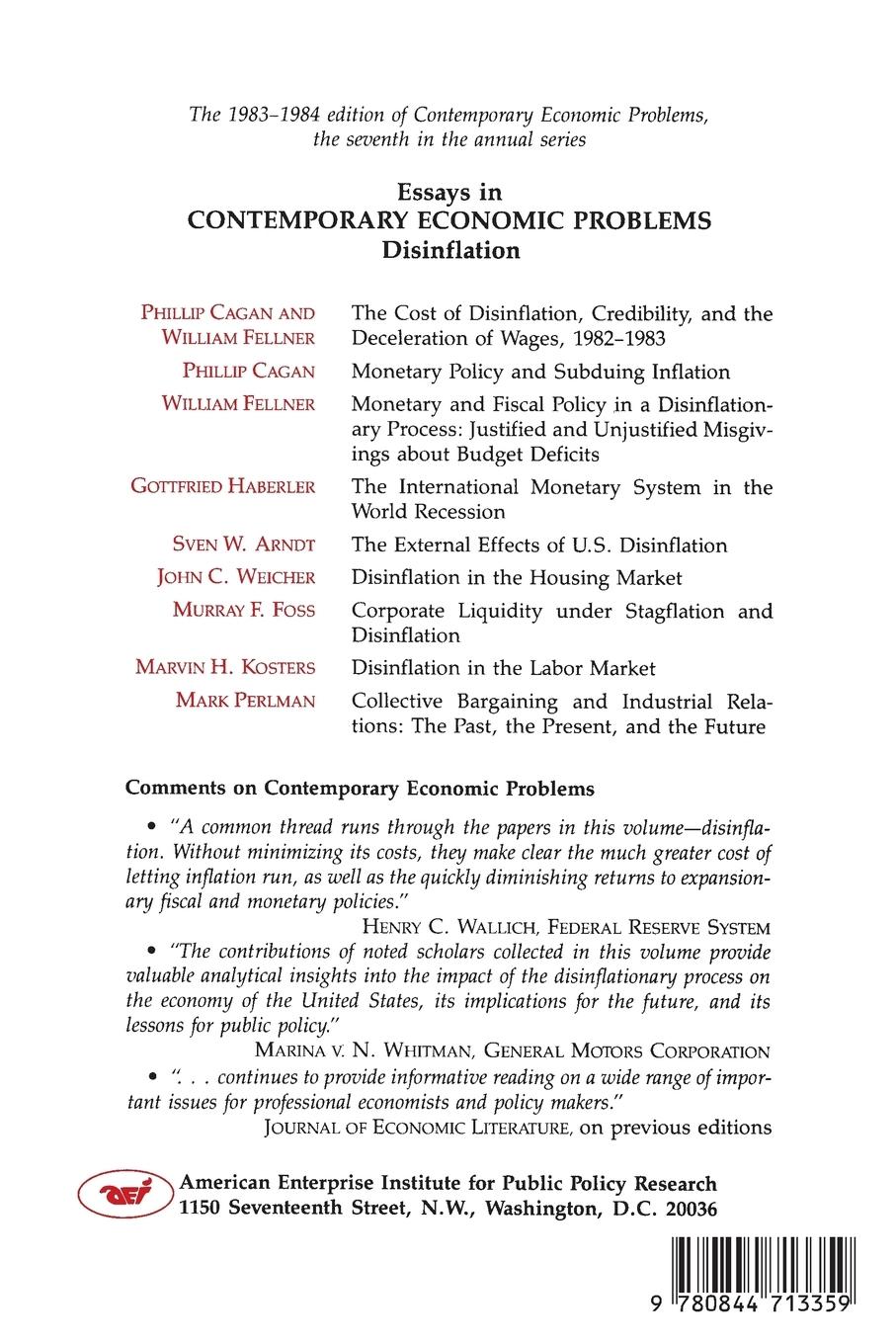 The 1983–1984 edition of Contemporary Economic Problems, the seventh in the annual series

Essays in
CONTEMPORARY ECONOMIC PROBLEMS
Disinflation

| | |
|---|---|
| PHILLIP CAGAN AND WILLIAM FELLNER | The Cost of Disinflation, Credibility, and the Deceleration of Wages, 1982–1983 |
| PHILLIP CAGAN | Monetary Policy and Subduing Inflation |
| WILLIAM FELLNER | Monetary and Fiscal Policy in a Disinflationary Process: Justified and Unjustified Misgivings about Budget Deficits |
| GOTTFRIED HABERLER | The International Monetary System in the World Recession |
| SVEN W. ARNDT | The External Effects of U.S. Disinflation |
| JOHN C. WEICHER | Disinflation in the Housing Market |
| MURRAY F. FOSS | Corporate Liquidity under Stagflation and Disinflation |
| MARVIN H. KOSTERS | Disinflation in the Labor Market |
| MARK PERLMAN | Collective Bargaining and Industrial Relations: The Past, the Present, and the Future |

Comments on Contemporary Economic Problems

• "A common thread runs through the papers in this volume—disinflation. Without minimizing its costs, they make clear the much greater cost of letting inflation run, as well as the quickly diminishing returns to expansionary fiscal and monetary policies."
HENRY C. WALLICH, FEDERAL RESERVE SYSTEM

• "The contributions of noted scholars collected in this volume provide valuable analytical insights into the impact of the disinflationary process on the economy of the United States, its implications for the future, and its lessons for public policy."
MARINA V. N. WHITMAN, GENERAL MOTORS CORPORATION

• ". . . continues to provide informative reading on a wide range of important issues for professional economists and policy makers."
JOURNAL OF ECONOMIC LITERATURE, on previous editions

aei
American Enterprise Institute for Public Policy Research
1150 Seventeenth Street, N.W., Washington, D.C. 20036

9 780844 713359